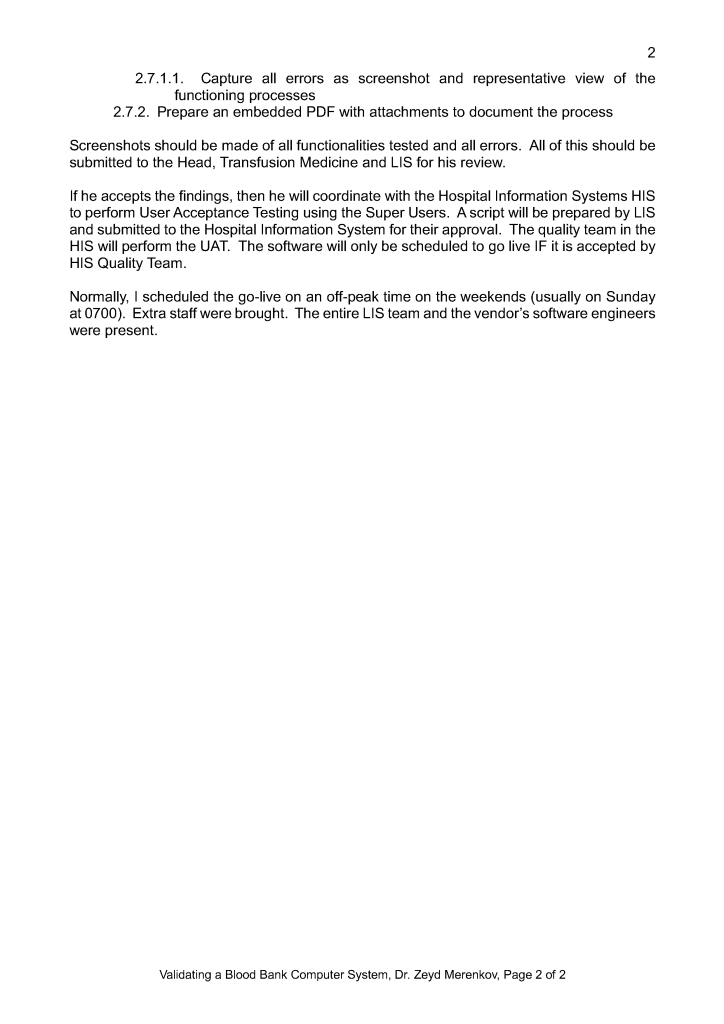 2

2.7.1.1. Capture all errors as screenshot and representative view of the functioning processes

2.7.2. Prepare an embedded PDF with attachments to document the process

Screenshots should be made of all functionalities tested and all errors. All of this should be submitted to the Head, Transfusion Medicine and LIS for his review.

If he accepts the findings, then he will coordinate with the Hospital Information Systems HIS to perform User Acceptance Testing using the Super Users. A script will be prepared by LIS and submitted to the Hospital Information System for their approval. The quality team in the HIS will perform the UAT. The software will only be scheduled to go live IF it is accepted by HIS Quality Team.

Normally, I scheduled the go-live on an off-peak time on the weekends (usually on Sunday at 0700). Extra staff were brought. The entire LIS team and the vendor's software engineers were present.

Validating a Blood Bank Computer System, Dr. Zeyd Merenkov, Page 2 of 2